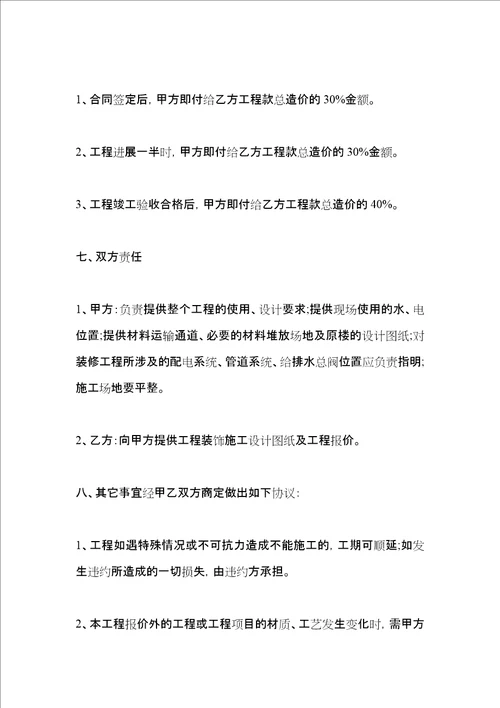 1、合同签定后，甲方即付给乙方工程款总造价的 30%金额。

2、工程进展一半时，甲方即付给乙方工程款总造价的 30%金额。

3、工程竣工验收合格后，甲方即付给乙方工程款总造价的 40%。

七、双方责任

1、甲方：负责提供整个工程的使用、设计要求;提供现场使用的水、电位置;提供材料运输通道、必要的材料堆放场地及原楼的设计图纸;对装修工程所涉及的配电系统、管道系统、给排水总阀位置应负责指明;施工场地要平整。

2、乙方：向甲方提供工程装饰施工设计图纸及工程报价。

八、其它事宜经甲乙双方商定做出如下协议：

1、工程如遇特殊情况或不可抗力造成不能施工的，工期可顺延;如发生违约所造成的一切损失，由违约方承担。

2、本工程报价外的工程或工程项目的材质、工艺发生变化时，需甲方